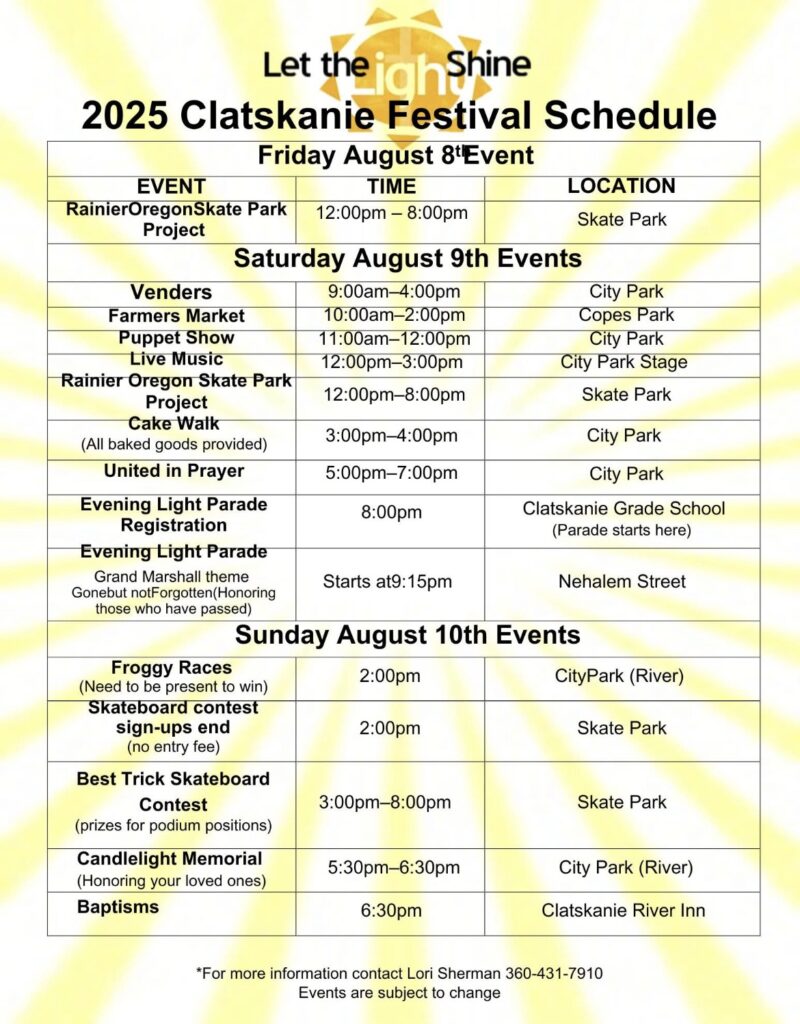 Let the Light Shine

2025 Clatskanie Festival Schedule

| Friday August 8th Event | | |
|---|---|---|
| EVENT | TIME | LOCATION |
| RainierOregonSkate Park Project | 12:00pm – 8:00pm | Skate Park |
| Saturday August 9th Events | | |
| Venders | 9:00am–4:00pm | City Park |
| Farmers Market | 10:00am–2:00pm | Copes Park |
| Puppet Show | 11:00am–12:00pm | City Park |
| Live Music | 12:00pm–3:00pm | City Park Stage |
| Rainier Oregon Skate Park Project | 12:00pm–8:00pm | Skate Park |
| Cake Walk (All baked goods provided) | 3:00pm–4:00pm | City Park |
| United in Prayer | 5:00pm–7:00pm | City Park |
| Evening Light Parade Registration | 8:00pm | Clatskanie Grade School (Parade starts here) |
| Evening Light Parade Grand Marshall theme Gonebut notForgotten(Honoring those who have passed) | Starts at9:15pm | Nehalem Street |
| Sunday August 10th Events | | |
| Froggy Races (Need to be present to win) | 2:00pm | CityPark (River) |
| Skateboard contest sign-ups end (no entry fee) | 2:00pm | Skate Park |
| Best Trick Skateboard Contest (prizes for podium positions) | 3:00pm–8:00pm | Skate Park |
| Candlelight Memorial (Honoring your loved ones) | 5:30pm–6:30pm | City Park (River) |
| Baptisms | 6:30pm | Clatskanie River Inn |

*For more information contact Lori Sherman 360-431-7910
Events are subject to change